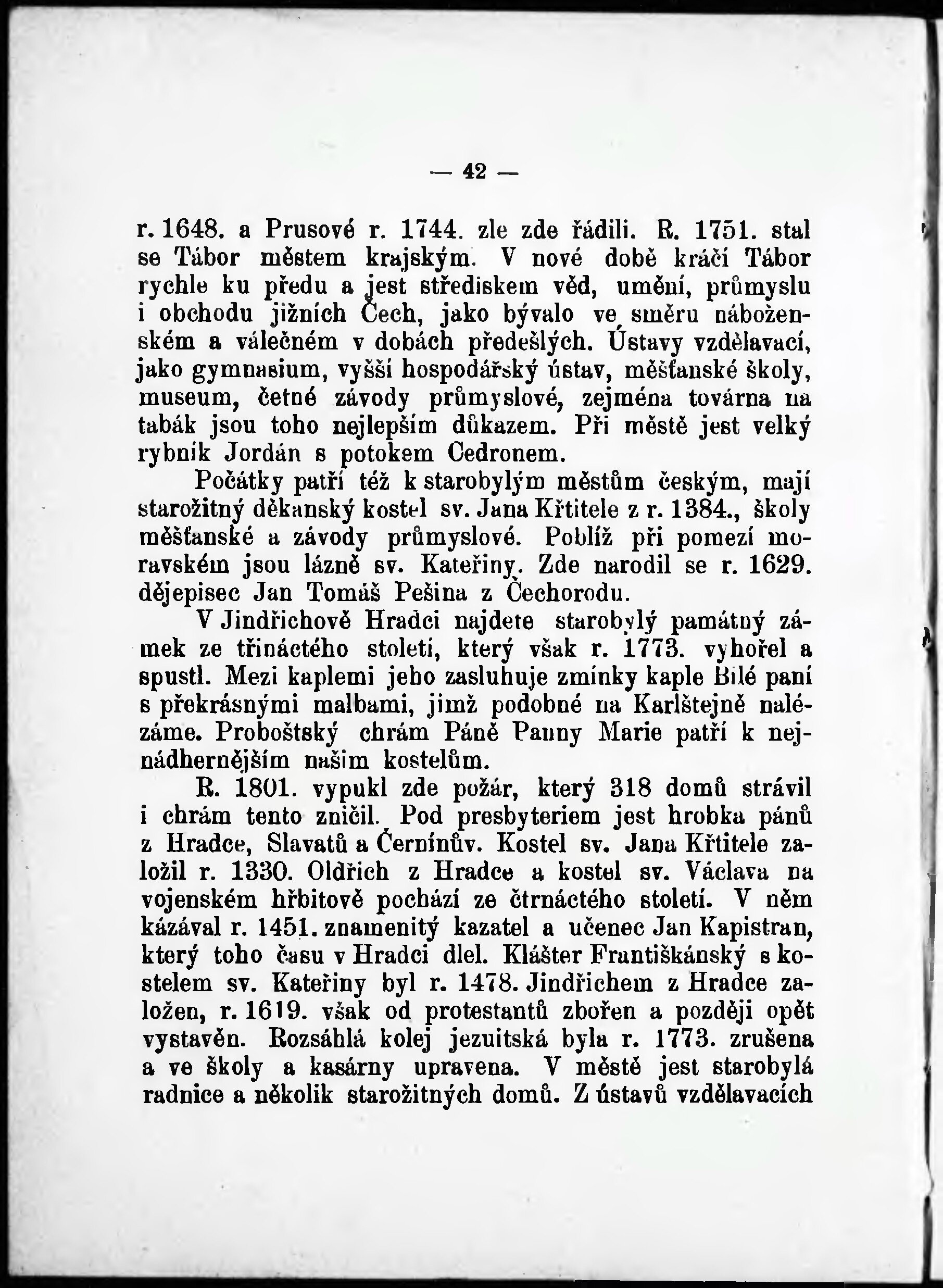 — 42 —

r. 1648. a Prusové r. 1744. zle zde řádili. R. 1751. stal se Tábor městem krajským. V nové době kráčí Tábor rychle ku předu a jest střediskem věd, umění, průmyslu i obchodu jižních Čech, jako bývalo ve směru náboženském a válečném v dobách předešlých. Ústavy vzdělavací, jako gymnasium, vyšší hospodářský ústav, měšťanské školy, museum, četné závody průmyslové, zejména továrna na tabák jsou toho nejlepším důkazem. Při městě jest velký rybník Jordán s potokem Cedronem.

Počátky patří též k starobylým městům českým, mají starožitný děkanský kostel sv. Jana Křtitele z r. 1384., školy měšťanské a závody průmyslové. Poblíž při pomezí moravském jsou lázně sv. Kateřiny. Zde narodil se r. 1629. dějepisec Jan Tomáš Pešina z Čechorodu.

V Jindřichově Hradci najdete starobylý památný zámek ze třináctého století, který však r. 1773. vyhořel a spustl. Mezi kaplemi jeho zasluhuje zmínky kaple Bílé paní s překrásnými malbami, jimž podobné na Karlštejně nalézáme. Proboštský chrám Páně Panny Marie patří k nejnádhernějším našim kostelům.

R. 1801. vypukl zde požár, který 318 domů strávil i chrám tento zničil. Pod presbyteriem jest hrobka pánů z Hradce, Slavatů a Černínův. Kostel sv. Jana Křtitele založil r. 1330. Oldřich z Hradce a kostel sv. Václava na vojenském hřbitově pochází ze čtrnáctého století. V něm kázával r. 1451. znamenitý kazatel a učenec Jan Kapistran, který toho času v Hradci dlel. Klášter Františkánský s kostelem sv. Kateřiny byl r. 1478. Jindřichem z Hradce založen, r. 1619. však od protestantů zbořen a později opět vystavěn. Rozsáhlá kolej jezuitská byla r. 1773. zrušena a ve školy a kasárny upravena. V městě jest starobylá radnice a několik starožitných domů. Z ústavů vzdělavacích